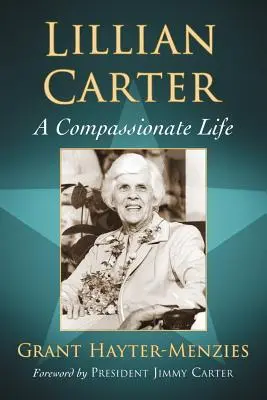 LILLIAN CARTER

A Compassionate Life

GRANT HAYTER-MENZIES

Foreword by PRESIDENT JIMMY CARTER